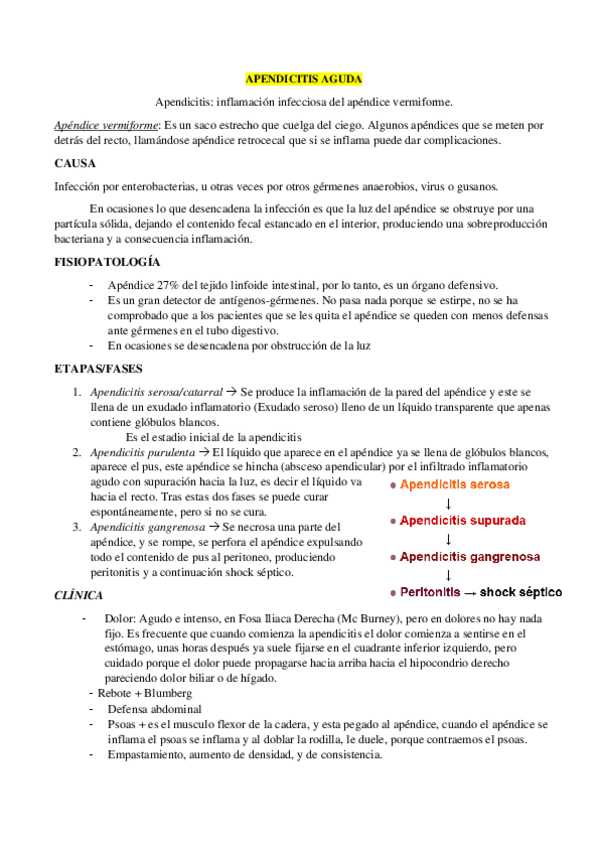 APENDICITIS AGUDA

Apendicitis: inflamación infecciosa del apéndice vermiforme.

Apéndice vermiforme: Es un saco estrecho que cuelga del ciego. Algunos apéndices que se meten por detrás del recto, llamándose apéndice retrocecal que si se inflama puede dar complicaciones.

CAUSA

Infección por enterobacterias, u otras veces por otros gérmenes anaerobios, virus o gusanos.

En ocasiones lo que desencadena la infección es que la luz del apéndice se obstruye por una partícula sólida, dejando el contenido fecal estancado en el interior, produciendo una sobreproducción bacteriana y a consecuencia inflamación.

FISIOPATOLOGÍA

- Apéndice 27% del tejido linfoide intestinal, por lo tanto, es un órgano defensivo.
- Es un gran detector de antígenos-gérmenes. No pasa nada porque se estirpe, no se ha comprobado que a los pacientes que se les quita el apéndice se queden con menos defensas ante gérmenes en el tubo digestivo.
- En ocasiones se desencadena por obstrucción de la luz

ETAPAS/FASES

1. Apendicitis serosa/catarral → Se produce la inflamación de la pared del apéndice y este se llena de un exudado inflamatorio (Exudado seroso) lleno de un líquido transparente que apenas contiene glóbulos blancos.
Es el estadio inicial de la apendicitis
2. Apendicitis purulenta → El líquido que aparece en el apéndice ya se llena de glóbulos blancos, aparece el pus, este apéndice se hincha (absceso apendicular) por el infiltrado inflamatorio agudo con supuración hacia la luz, es decir el líquido va hacia el recto. Tras estas dos fases se puede curar espontáneamente, pero si no se cura.
3. Apendicitis gangrenosa → Se necrosa una parte del apéndice, y se rompe, se perfora el apéndice expulsando todo el contenido de pus al peritoneo, produciendo peritonitis y a continuación shock séptico.

• Apendicitis serosa
↓
• Apendicitis supurada
↓
• Apendicitis gangrenosa
↓
• Peritonitis → shock séptico

CLÍNICA

- Dolor: Agudo e intenso, en Fosa Iliaca Derecha (Mc Burney), pero en dolores no hay nada fijo. Es frecuente que cuando comienza la apendicitis el dolor comienza a sentirse en el estómago, unas horas después ya suele fijarse en el cuadrante inferior izquierdo, pero cuidado porque el dolor puede propagarse hacia arriba hacia el hipocondrio derecho pareciendo dolor biliar o de hígado.
- Rebote + Blumberg
- Defensa abdominal
- Psoas + es el musculo flexor de la cadera, y esta pegado al apéndice, cuando el apéndice se inflama el psoas se inflama y al doblar la rodilla, le duele, porque contraemos el psoas.
- Empastamiento, aumento de densidad, y de consistencia.